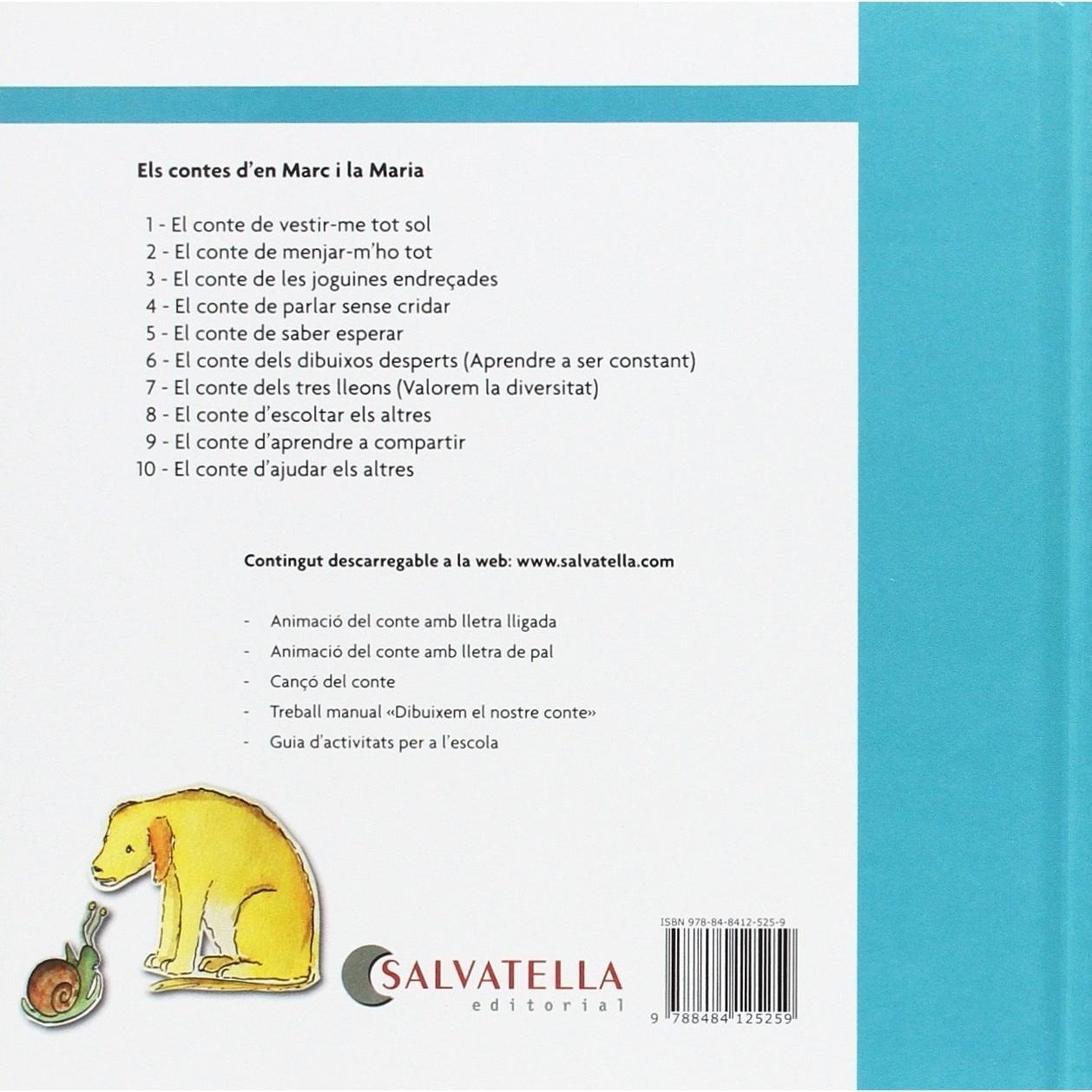 Els contes d'en Marc i la Maria

1 - El conte de vestir-me tot sol
2 - El conte de menjar-m'ho tot
3 - El conte de les joguines endreçades
4 - El conte de parlar sense cridar
5 - El conte de saber esperar
6 - El conte dels dibuixos desperts (Aprendre a ser constant)
7 - El conte dels tres lleons (Valorem la diversitat)
8 - El conte d'escoltar els altres
9 - El conte d'aprendre a compartir
10 - El conte d'ajudar els altres

Contingut descarregable a la web: www.salvatella.com

- Animació del conte amb lletra lligada
- Animació del conte amb lletra de pal
- Cançó del conte
- Treball manual «Dibuixem el nostre conte»
- Guia d'activitats per a l'escola

SALVATELLA
editorial

ISBN 978-84-8412-525-9
9 788484 125259